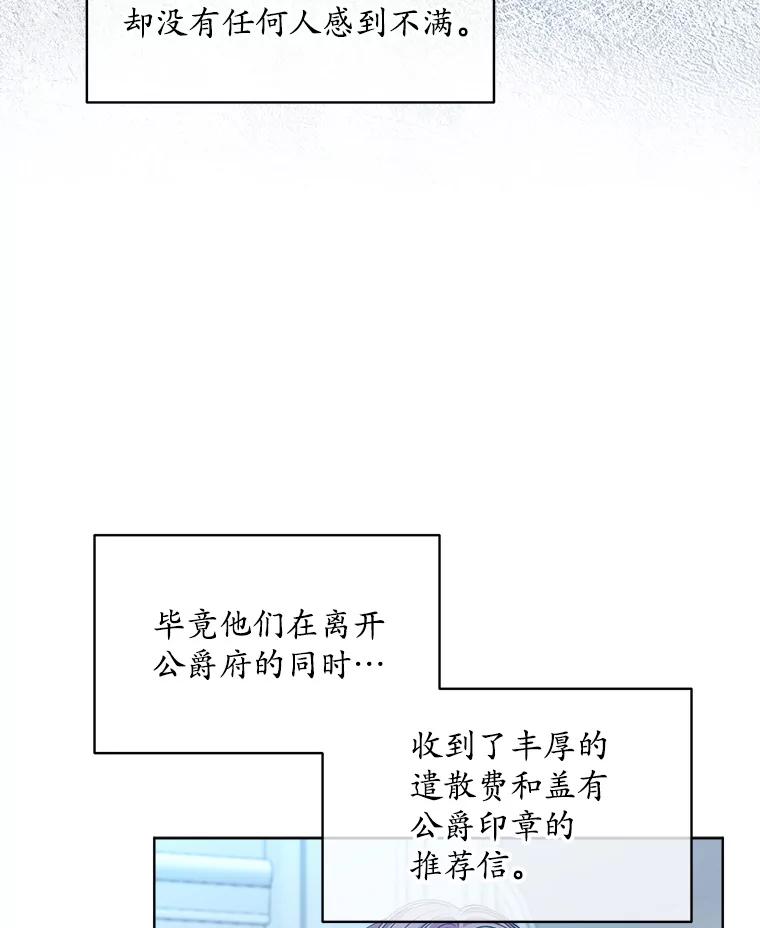 却没有任何人感到不满。

毕竟他们在离开公爵府的同时…

收到了丰厚的遣散费和盖有公爵印章的推荐信。